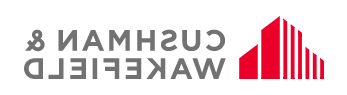 CUSHMAN &
WAKEFIELD